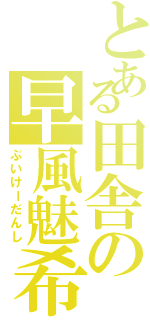 とある田舎の
早風魅希
ぶいけーだんし